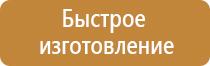 Быстрое изготовление